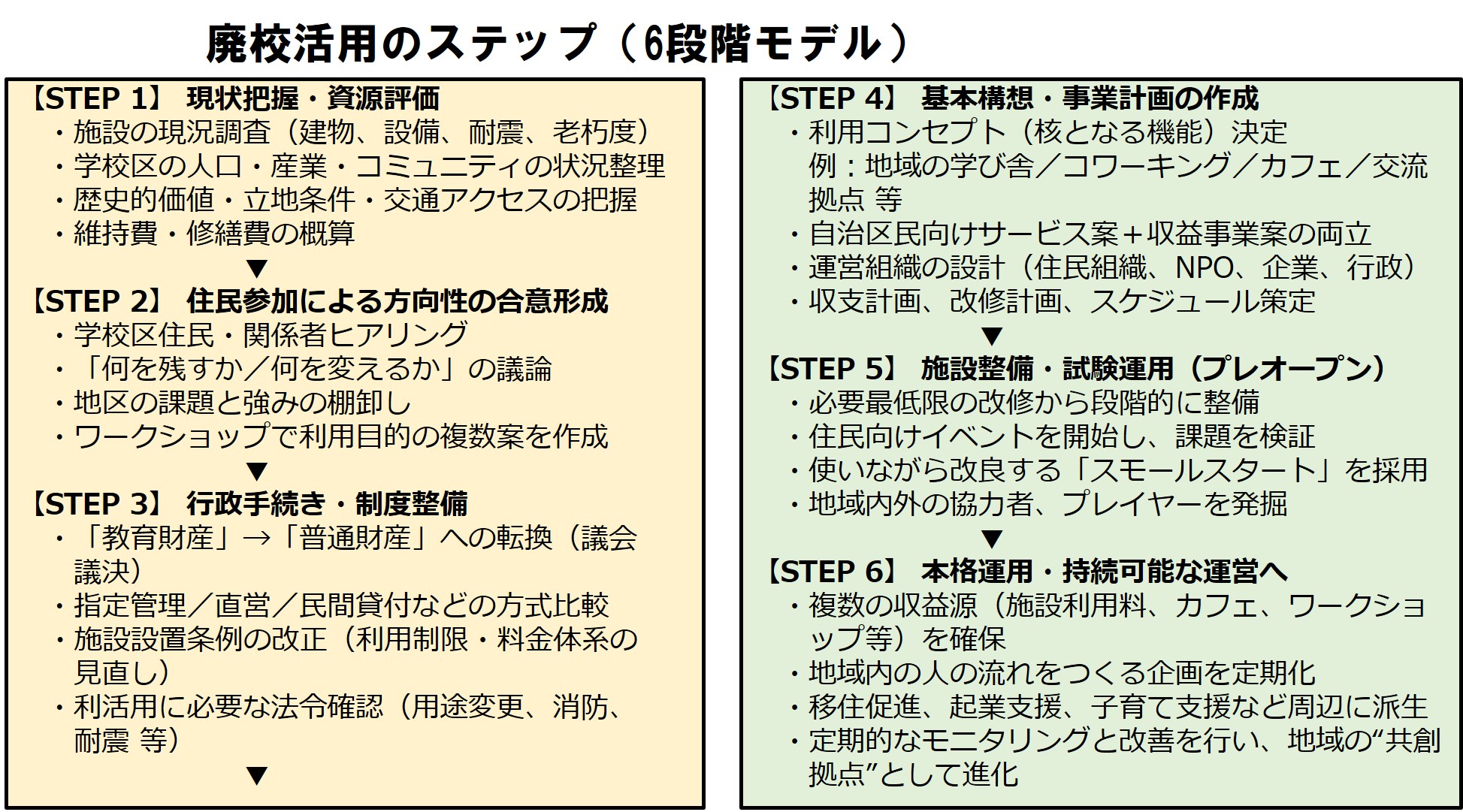 廃校活用のステップ（6段階モデル）

【STEP 1】 現状把握・資源評価
・施設の現況調査（建物、設備、耐震、老朽度）
・学校区の人口・産業・コミュニティの状況整理
・歴史的価値・立地条件・交通アクセスの把握
・維持費・修繕費の概算
▼
【STEP 2】 住民参加による方向性の合意形成
・学校区住民・関係者ヒアリング
・「何を残すか／何を変えるか」の議論
・地区の課題と強みの棚卸し
・ワークショップで利用目的の複数案を作成
▼
【STEP 3】 行政手続き・制度整備
・「教育財産」→「普通財産」への転換（議会議決）
・指定管理／直営／民間貸付などの方式比較
・施設設置条例の改正（利用制限・料金体系の見直し）
・利活用に必要な法令確認（用途変更、消防、耐震 等）
▼

【STEP 4】 基本構想・事業計画の作成
・利用コンセプト（核となる機能）決定
例：地域の学び舎／コワーキング／カフェ／交流拠点 等
・自治区民向けサービス案＋収益事業案の両立
・運営組織の設計（住民組織、NPO、企業、行政）
・収支計画、改修計画、スケジュール策定
▼
【STEP 5】 施設整備・試験運用（プレオープン）
・必要最低限の改修から段階的に整備
・住民向けイベントを開始し、課題を検証
・使いながら改良する「スモールスタート」を採用
・地域内外の協力者、プレイヤーを発掘
▼
【STEP 6】 本格運用・持続可能な運営へ
・複数の収益源（施設利用料、カフェ、ワークショップ等）を確保
・地域内の人の流れをつくる企画を定期化
・移住促進、起業支援、子育て支援など周辺に派生
・定期的なモニタリングと改善を行い、地域の“共創拠点”として進化